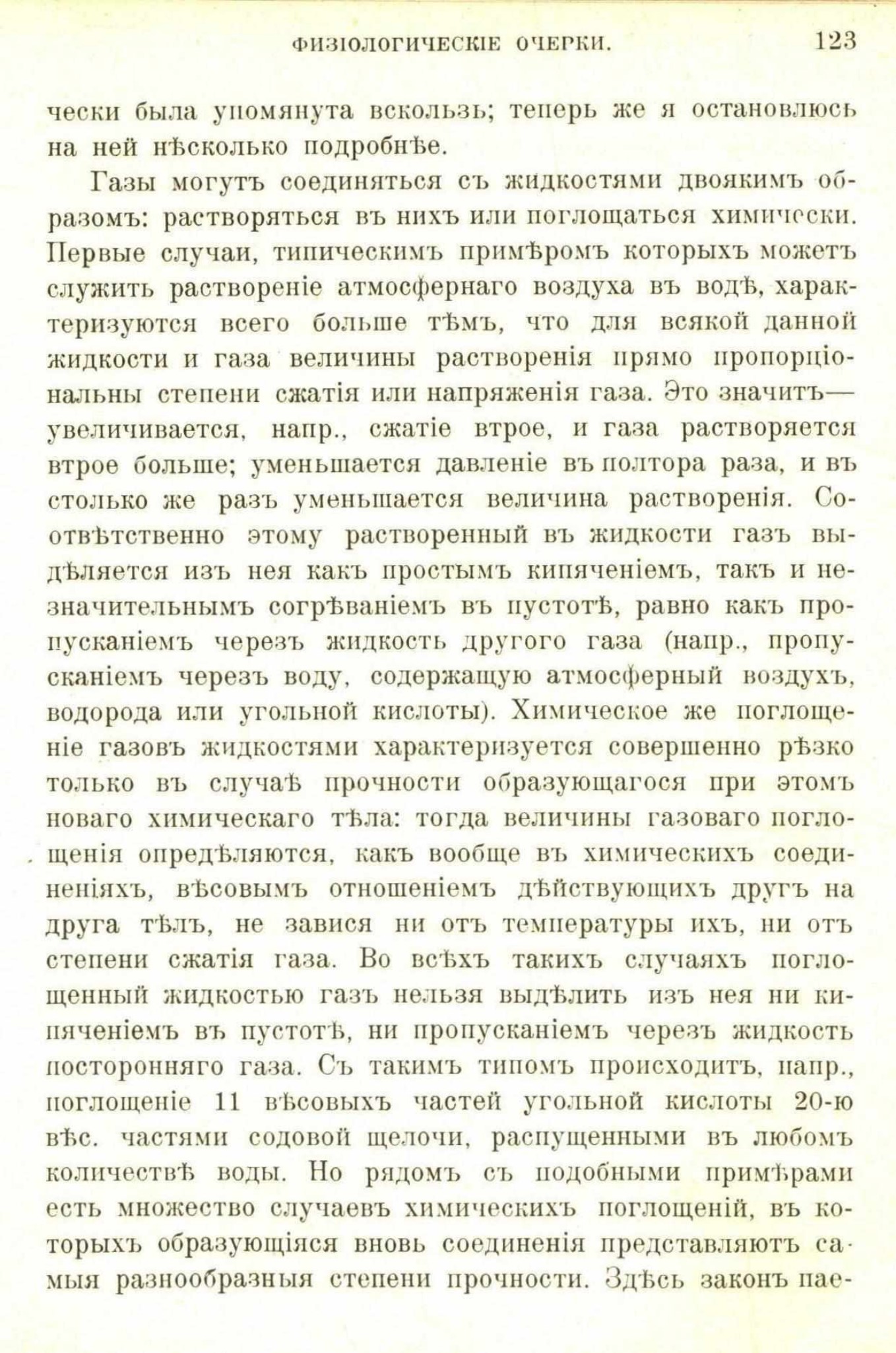 ФИЗІОЛОГИЧЕСКІЕ ОЧЕРКИ. 123

чески была упомянута вскользь; теперь же я остановлюсь на ней нѣсколько подробнѣе.

Газы могутъ соединяться съ жидкостями двоякимъ образомъ: растворяться въ нихъ или поглощаться химически. Первые случаи, типическимъ примѣромъ которыхъ можетъ служить раствореніе атмосфернаго воздуха въ водѣ, характеризуются всего больше тѣмъ, что для всякой данной жидкости и газа величины растворенія прямо пропорціональны степени сжатія или напряженія газа. Это значитъ—увеличивается, напр., сжатіе втрое, и газа растворяется втрое больше; уменьшается давленіе въ полтора раза, и въ столько же разъ уменьшается величина растворенія. Соотвѣтственно этому растворенный въ жидкости газъ выдѣляется изъ нея какъ простымъ кипяченіемъ, такъ и незначительнымъ согрѣваніемъ въ пустотѣ, равно какъ пропусканіемъ черезъ жидкость другого газа (напр., пропусканіемъ черезъ воду, содержащую атмосферный воздухъ, водорода или угольной кислоты). Химическое же поглощеніе газовъ жидкостями характеризуется совершенно рѣзко только въ случаѣ прочности образующагося при этомъ новаго химическаго тѣла: тогда величины газоваго поглощенія опредѣляются, какъ вообще въ химическихъ соединеніяхъ, вѣсовымъ отношеніемъ дѣйствующихъ другъ на друга тѣлъ, не завися ни отъ температуры ихъ, ни отъ степени сжатія газа. Во всѣхъ такихъ случаяхъ поглощенный жидкостью газъ нельзя выдѣлить изъ нея ни кипяченіемъ въ пустотѣ, ни пропусканіемъ черезъ жидкость посторонняго газа. Съ такимъ типомъ происходитъ, напр., поглощеніе 11 вѣсовыхъ частей угольной кислоты 20-ю вѣс. частями содовой щелочи, распущенными въ любомъ количествѣ воды. Но рядомъ съ подобными примѣрами есть множество случаевъ химическихъ поглощеній, въ которыхъ образующіяся вновь соединенія представляютъ самыя разнообразныя степени прочности. Здѣсь законъ пае-